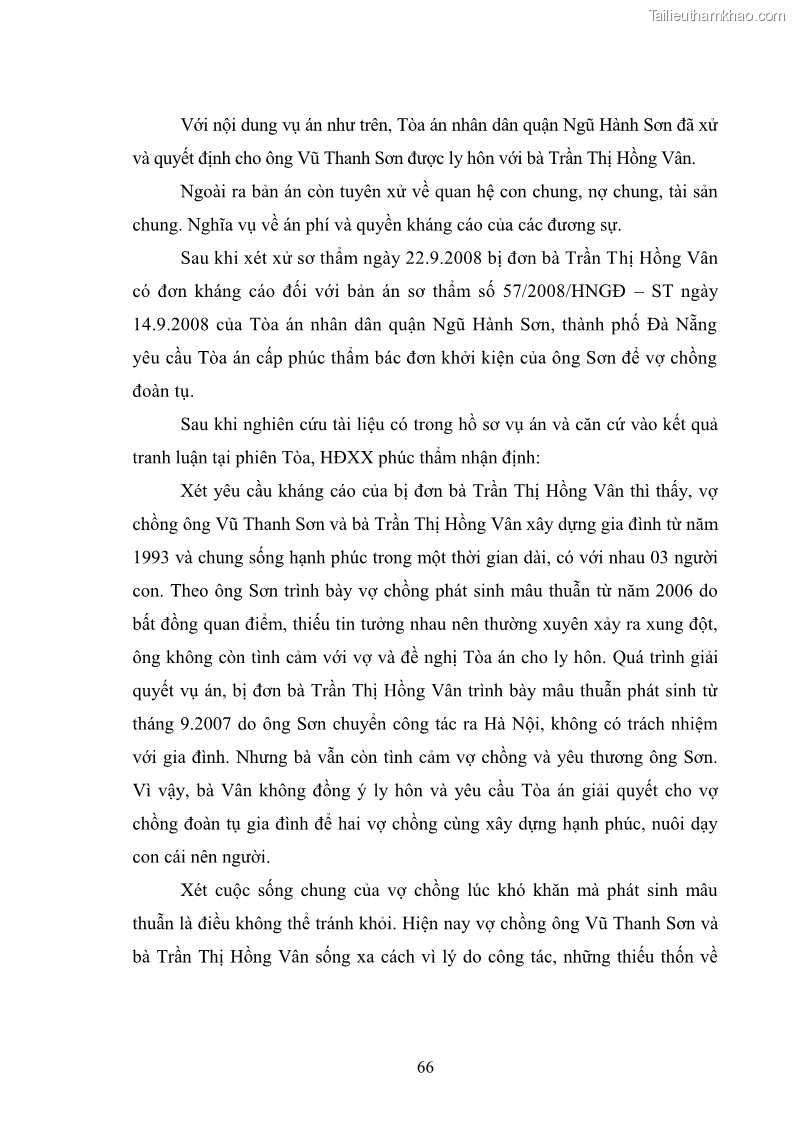 Tailieuthamkhao.com

Với nội dung vụ án như trên, Tòa án nhân dân quận Ngũ Hành Sơn đã xử và quyết định cho ông Vũ Thanh Sơn được ly hôn với bà Trần Thị Hồng Vân.

Ngoài ra bản án còn tuyên xử về quan hệ con chung, nợ chung, tài sản chung. Nghĩa vụ về án phí và quyền kháng cáo của các đương sự.

Sau khi xét xử sơ thẩm ngày 22.9.2008 bị đơn bà Trần Thị Hồng Vân có đơn kháng cáo đối với bản án sơ thẩm số 57/2008/HNGĐ – ST ngày 14.9.2008 của Tòa án nhân dân quận Ngũ Hành Sơn, thành phố Đà Nẵng yêu cầu Tòa án cấp phúc thẩm bác đơn khởi kiện của ông Sơn để vợ chồng đoàn tụ.

Sau khi nghiên cứu tài liệu có trong hồ sơ vụ án và căn cứ vào kết quả tranh luận tại phiên Tòa, HĐXX phúc thẩm nhận định:

Xét yêu cầu kháng cáo của bị đơn bà Trần Thị Hồng Vân thì thấy, vợ chồng ông Vũ Thanh Sơn và bà Trần Thị Hồng Vân xây dựng gia đình từ năm 1993 và chung sống hạnh phúc trong một thời gian dài, có với nhau 03 người con. Theo ông Sơn trình bày vợ chồng phát sinh mâu thuẫn từ năm 2006 do bất đồng quan điểm, thiếu tin tưởng nhau nên thường xuyên xảy ra xung đột, ông không còn tình cảm với vợ và đề nghị Tòa án cho ly hôn. Quá trình giải quyết vụ án, bị đơn bà Trần Thị Hồng Vân trình bày mâu thuẫn phát sinh từ tháng 9.2007 do ông Sơn chuyển công tác ra Hà Nội, không có trách nhiệm với gia đình. Nhưng bà vẫn còn tình cảm vợ chồng và yêu thương ông Sơn. Vì vậy, bà Vân không đồng ý ly hôn và yêu cầu Tòa án giải quyết cho vợ chồng đoàn tụ gia đình để hai vợ chồng cùng xây dựng hạnh phúc, nuôi dạy con cái nên người.

Xét cuộc sống chung của vợ chồng lúc khó khăn mà phát sinh mâu thuẫn là điều không thể tránh khỏi. Hiện nay vợ chồng ông Vũ Thanh Sơn và bà Trần Thị Hồng Vân sống xa cách vì lý do công tác, những thiếu thốn về

66